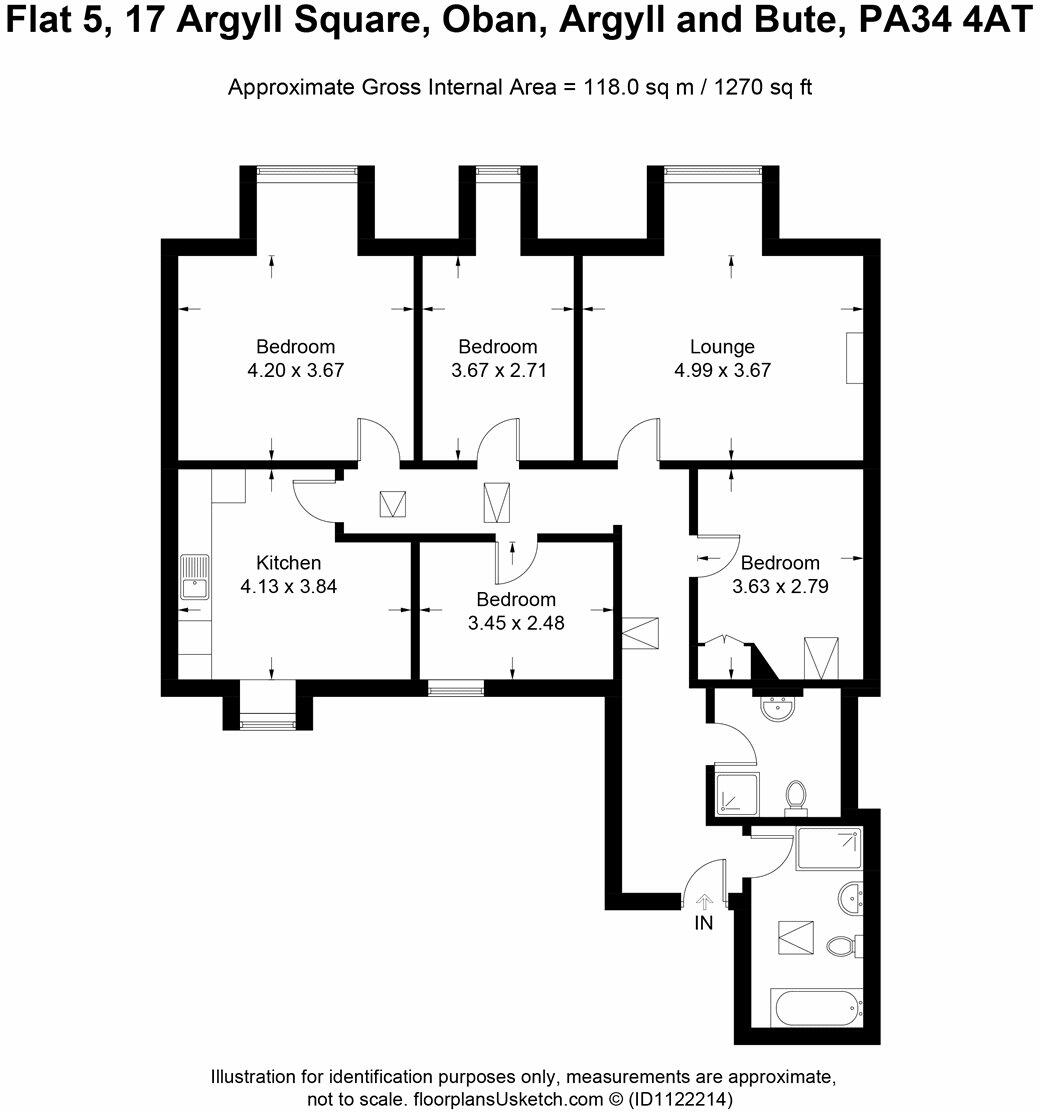 Flat 5, 17 Argyll Square, Oban, Argyll and Bute, PA34 4AT

Approximate Gross Internal Area = 118.0 sq m / 1270 sq ft

Bedroom
4.20 x 3.67

Bedroom
3.67 x 2.71

Lounge
4.99 x 3.67

Kitchen
4.13 x 3.84

Bedroom
3.45 x 2.48

Bedroom
3.63 x 2.79

IN

Illustration for identification purposes only, measurements are approximate, not to scale. floorplansUsketch.com © (ID1122214)